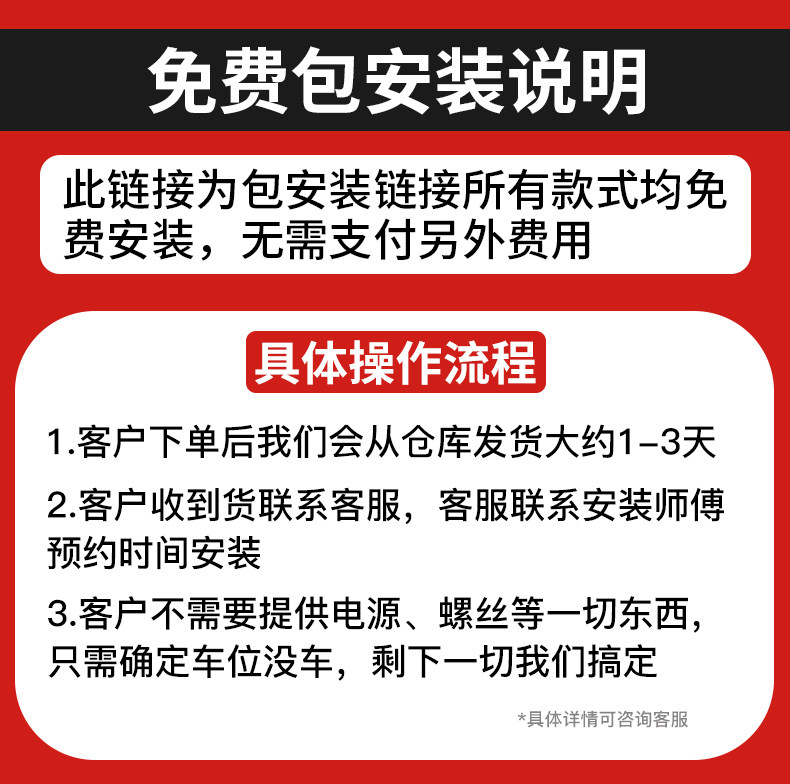 免费包安装说明

此链接为包安装链接所有款式均免费安装，无需支付另外费用

具体操作流程

1.客户下单后我们会从仓库发货大约1-3天

2.客户收到货联系客服，客服联系安装师傅预约时间安装

3.客户不需要提供电源、螺丝等一切东西，只需确定车位没车，剩下一切我们搞定

*具体详情可咨询客服